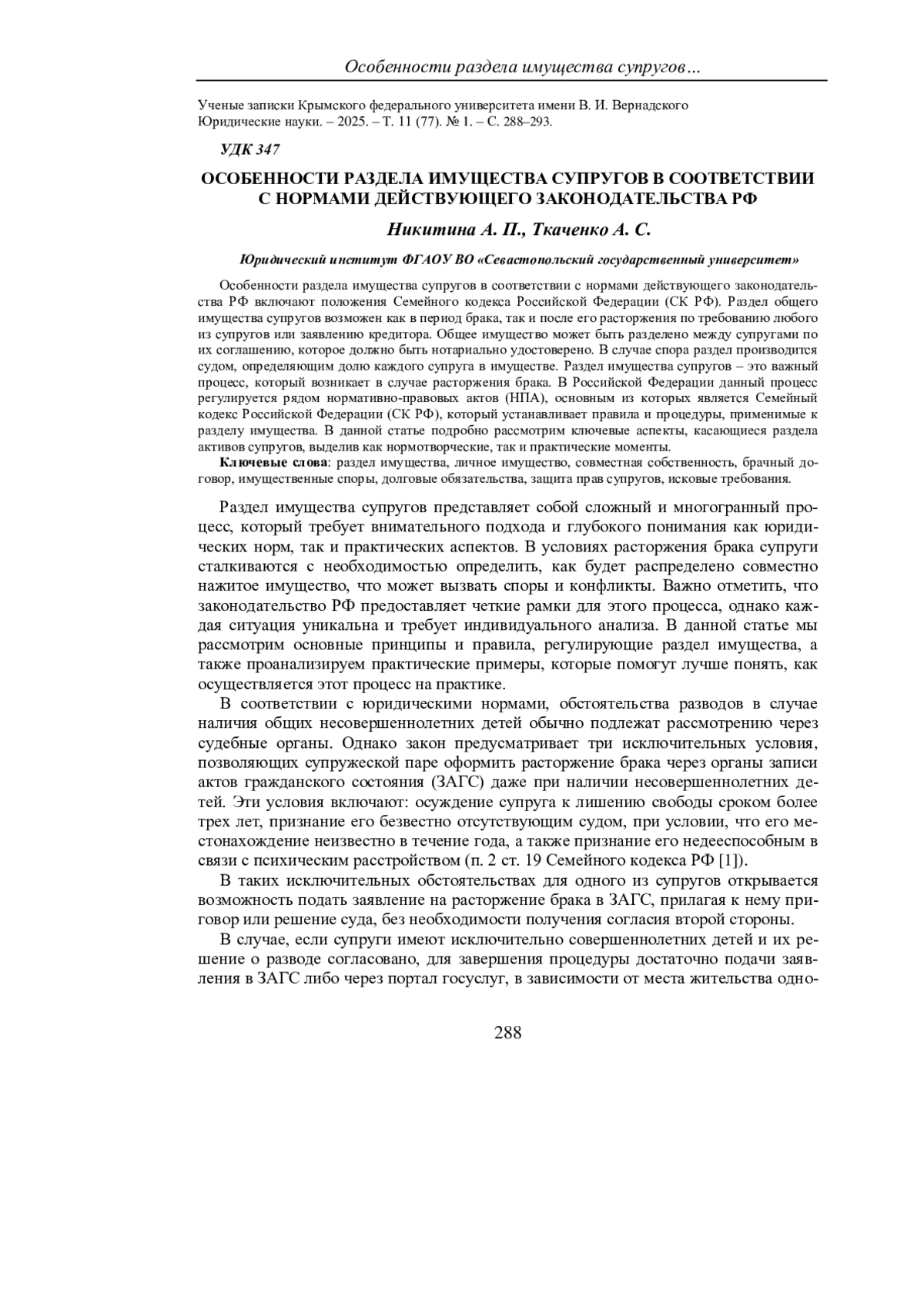 Особенности раздела имущества супругов…

Ученые записки Крымского федерального университета имени В. И. Вернадского
Юридические науки. – 2025. – Т. 11 (77). № 1. – С. 288–293.

УДК 347

ОСОБЕННОСТИ РАЗДЕЛА ИМУЩЕСТВА СУПРУГОВ В СООТВЕТСТВИИ С НОРМАМИ ДЕЙСТВУЮЩЕГО ЗАКОНОДАТЕЛЬСТВА РФ

Никитина А. П., Ткаченко А. С.

Юридический институт ФГАОУ ВО «Севастопольский государственный университет»

Особенности раздела имущества супругов в соответствии с нормами действующего законодательства РФ включают положения Семейного кодекса Российской Федерации (СК РФ). Раздел общего имущества супругов возможен как в период брака, так и после его расторжения по требованию любого из супругов или заявлению кредитора. Общее имущество может быть разделено между супругами по их соглашению, которое должно быть нотариально удостоверено. В случае спора раздел производится судом, определяющим долю каждого супруга в имуществе. Раздел имущества супругов – это важный процесс, который возникает в случае расторжения брака. В Российской Федерации данный процесс регулируется рядом нормативно-правовых актов (НПА), основным из которых является Семейный кодекс Российской Федерации (СК РФ), который устанавливает правила и процедуры, применимые к разделу имущества. В данной статье подробно рассмотрим ключевые аспекты, касающиеся раздела активов супругов, выделив как нормотворческие, так и практические моменты.

Ключевые слова: раздел имущества, личное имущество, совместная собственность, брачный договор, имущественные споры, долговые обязательства, защита прав супругов, исковые требования.

Раздел имущества супругов представляет собой сложный и многогранный процесс, который требует внимательного подхода и глубокого понимания как юридических норм, так и практических аспектов. В условиях расторжения брака супруги сталкиваются с необходимостью определить, как будет распределено совместно нажитое имущество, что может вызвать споры и конфликты. Важно отметить, что законодательство РФ предоставляет четкие рамки для этого процесса, однако каждая ситуация уникальна и требует индивидуального анализа. В данной статье мы рассмотрим основные принципы и правила, регулирующие раздел имущества, а также проанализируем практические примеры, которые помогут лучше понять, как осуществляется этот процесс на практике.

В соответствии с юридическими нормами, обстоятельства разводов в случае наличия общих несовершеннолетних детей обычно подлежат рассмотрению через судебные органы. Однако закон предусматривает три исключительных условия, позволяющих супружеской паре оформить расторжение брака через органы записи актов гражданского состояния (ЗАГС) даже при наличии несовершеннолетних детей. Эти условия включают: осуждение супруга к лишению свободы сроком более трех лет, признание его безвестно отсутствующим судом, при условии, что его местонахождение неизвестно в течение года, а также признание его недееспособным в связи с психическим расстройством (п. 2 ст. 19 Семейного кодекса РФ [1]).

В таких исключительных обстоятельствах для одного из супругов открывается возможность подать заявление на расторжение брака в ЗАГС, прилагая к нему приговор или решение суда, без необходимости получения согласия второй стороны.

В случае, если супруги имеют исключительно совершеннолетних детей и их решение о разводе согласовано, для завершения процедуры достаточно подачи заявления в ЗАГС либо через портал госуслуг, в зависимости от места жительства одно-

288